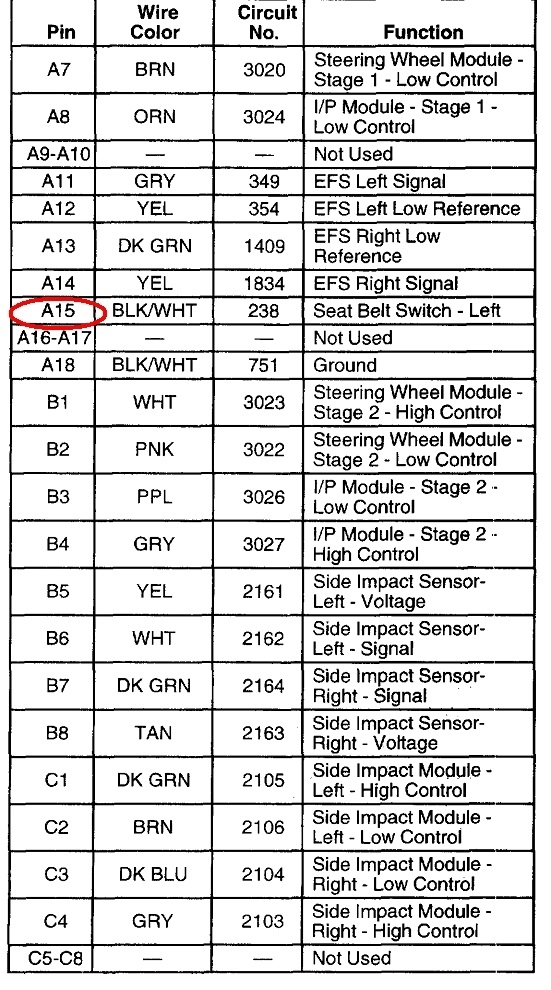 | Pin | Wire Color | Circuit No. | Function |
|---|---|---|---|
| A7 | BRN | 3020 | Steering Wheel Module - Stage 1 - Low Control |
| A8 | ORN | 3024 | I/P Module - Stage 1 - Low Control |
| A9-A10 | — | — | Not Used |
| A11 | GRY | 349 | EFS Left Signal |
| A12 | YEL | 354 | EFS Left Low Reference |
| A13 | DK GRN | 1409 | EFS Right Low Reference |
| A14 | YEL | 1834 | EFS Right Signal |
| A15 | BLK/WHT | 238 | Seat Belt Switch - Left |
| A16-A17 | — | — | Not Used |
| A18 | BLK/WHT | 751 | Ground |
| B1 | WHT | 3023 | Steering Wheel Module - Stage 2 - High Control |
| B2 | PNK | 3022 | Steering Wheel Module - Stage 2 - Low Control |
| B3 | PPL | 3026 | I/P Module - Stage 2 - Low Control |
| B4 | GRY | 3027 | I/P Module - Stage 2 - High Control |
| B5 | YEL | 2161 | Side Impact Sensor- Left - Voltage |
| B6 | WHT | 2162 | Side Impact Sensor- Left - Signal |
| B7 | DK GRN | 2164 | Side Impact Sensor- Right - Signal |
| B8 | TAN | 2163 | Side Impact Sensor- Right - Voltage |
| C1 | DK GRN | 2105 | Side Impact Module - Left - High Control |
| C2 | BRN | 2106 | Side Impact Module - Left - Low Control |
| C3 | DK BLU | 2104 | Side Impact Module - Right - Low Control |
| C4 | GRY | 2103 | Side Impact Module - Right - High Control |
| C5-C8 | — | — | Not Used |